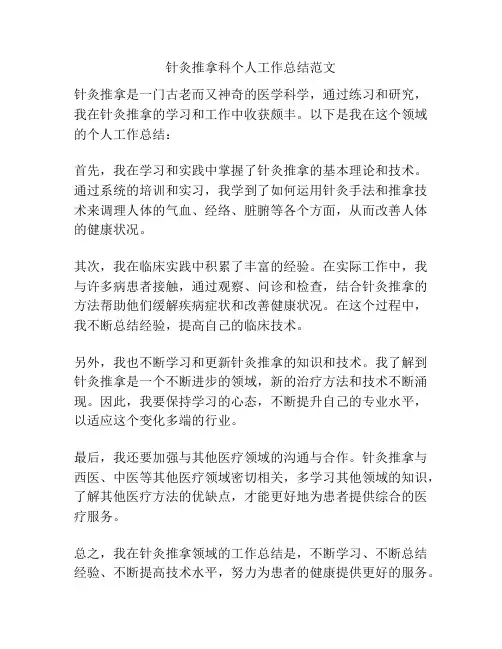 针灸推拿科个人工作总结范文

针灸推拿是一门古老而又神奇的医学科学，通过练习和研究，我在针灸推拿的学习和工作中收获颇丰。以下是我在这个领域的个人工作总结：

首先，我在学习和实践中掌握了针灸推拿的基本理论和技术。通过系统的培训和实习，我学到了如何运用针灸手法和推拿技术来调理人体的气血、经络、脏腑等各个方面，从而改善人体的健康状况。

其次，我在临床实践中积累了丰富的经验。在实际工作中，我与许多病患者接触，通过观察、问诊和检查，结合针灸推拿的方法帮助他们缓解疾病症状和改善健康状况。在这个过程中，我不断总结经验，提高自己的临床技术。

另外，我也不断学习和更新针灸推拿的知识和技术。我了解到针灸推拿是一个不断进步的领域，新的治疗方法和技术不断涌现。因此，我要保持学习的心态，不断提升自己的专业水平，以适应这个变化多端的行业。

最后，我还要加强与其他医疗领域的沟通与合作。针灸推拿与西医、中医等其他医疗领域密切相关，多学习其他领域的知识，了解其他医疗方法的优缺点，才能更好地为患者提供综合的医疗服务。

总之，我在针灸推拿领域的工作总结是，不断学习、不断总结经验、不断提高技术水平，努力为患者的健康提供更好的服务。